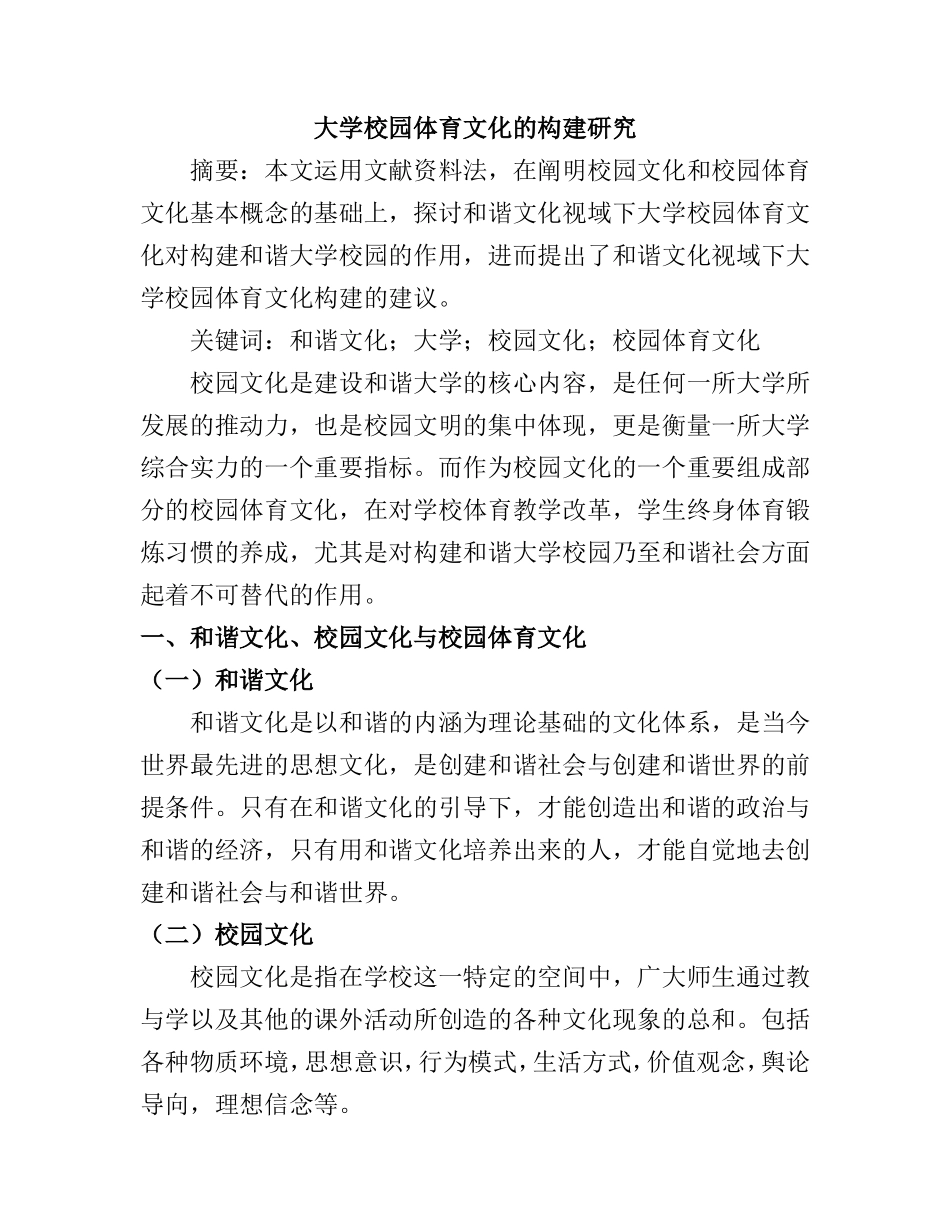 大学校园体育文化的构建研究

摘要：本文运用文献资料法，在阐明校园文化和校园体育文化基本概念的基础上，探讨和谐文化视域下大学校园体育文化对构建和谐大学校园的作用，进而提出了和谐文化视域下大学校园体育文化构建的建议。

关键词：和谐文化；大学；校园文化；校园体育文化

校园文化是建设和谐大学的核心内容，是任何一所大学所发展的推动力，也是校园文明的集中体现，更是衡量一所大学综合实力的一个重要指标。而作为校园文化的一个重要组成部分的校园体育文化，在对学校体育教学改革，学生终身体育锻炼习惯的养成，尤其是对构建和谐大学校园乃至和谐社会方面起着不可替代的作用。

一、和谐文化、校园文化与校园体育文化

（一）和谐文化

和谐文化是以和谐的内涵为理论基础的文化体系，是当今世界最先进的思想文化，是创建和谐社会与创建和谐世界的前提条件。只有在和谐文化的引导下，才能创造出和谐的政治与和谐的经济，只有用和谐文化培养出来的人，才能自觉地去创建和谐社会与和谐世界。

（二）校园文化

校园文化是指在学校这一特定的空间中，广大师生通过教与学以及其他的课外活动所创造的各种文化现象的总和。包括各种物质环境，思想意识，行为模式，生活方式，价值观念，舆论导向，理想信念等。